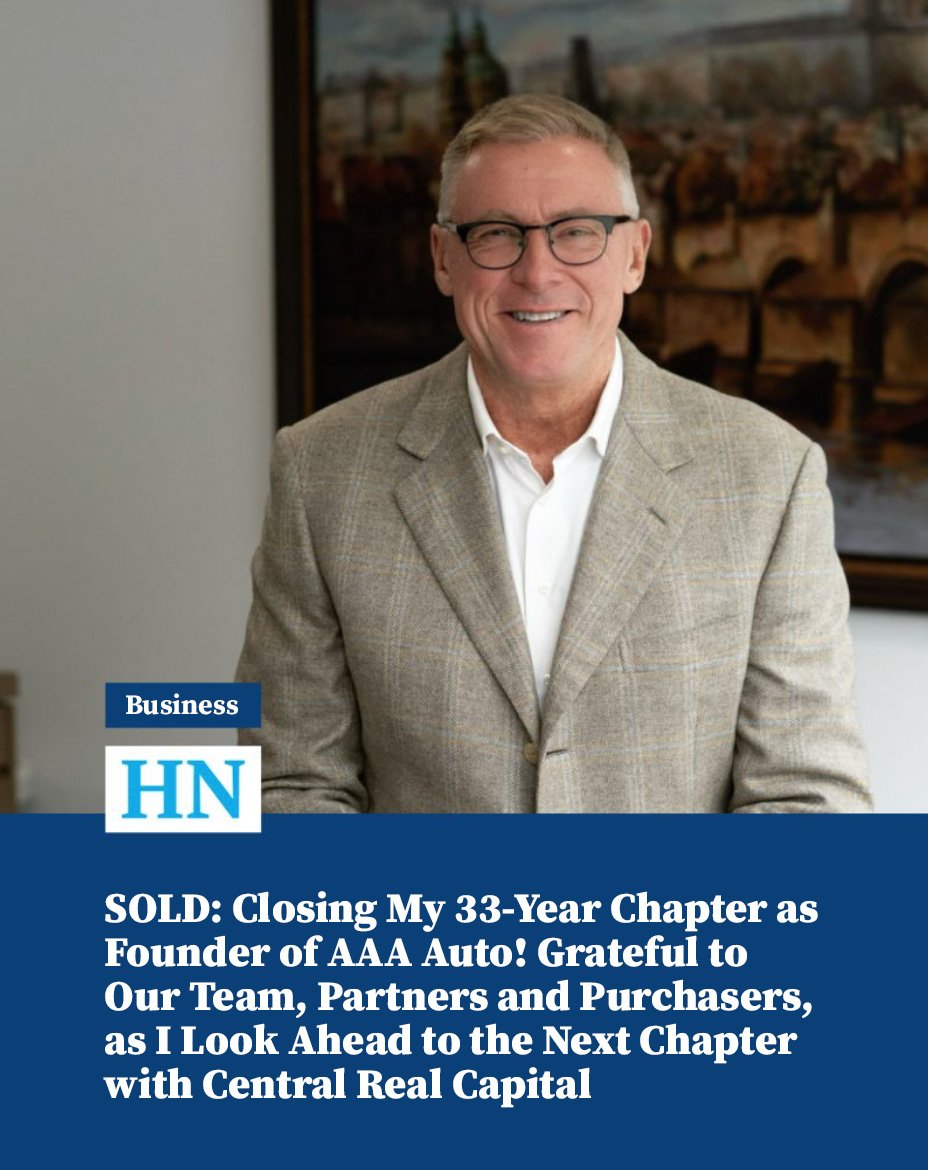 Business

HN

SOLD: Closing My 33-Year Chapter as Founder of AAA Auto! Grateful to Our Team, Partners and Purchasers, as I Look Ahead to the Next Chapter with Central Real Capital